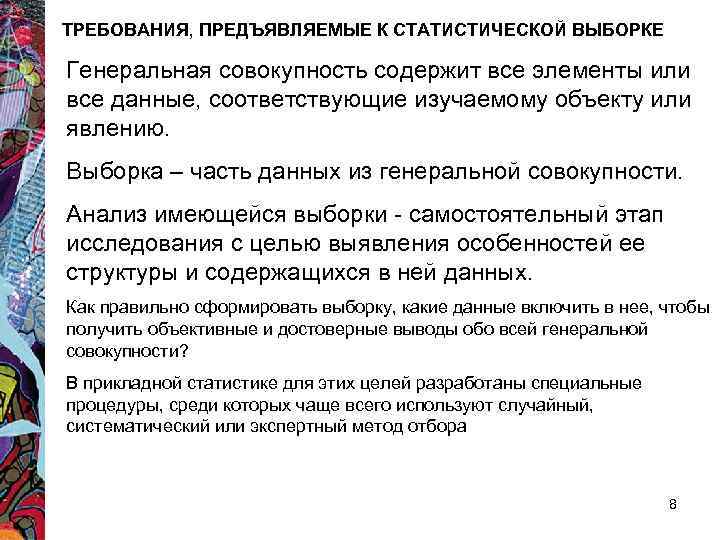 ТРЕБОВАНИЯ, ПРЕДЪЯВЛЯЕМЫЕ К СТАТИСТИЧЕСКОЙ ВЫБОРКЕ

Генеральная совокупность содержит все элементы или все данные, соответствующие изучаемому объекту или явлению.

Выборка – часть данных из генеральной совокупности.

Анализ имеющейся выборки - самостоятельный этап исследования с целью выявления особенностей ее структуры и содержащихся в ней данных.

Как правильно сформировать выборку, какие данные включить в нее, чтобы получить объективные и достоверные выводы обо всей генеральной совокупности?

В прикладной статистике для этих целей разработаны специальные процедуры, среди которых чаще всего используют случайный, систематический или экспертный метод отбора

8